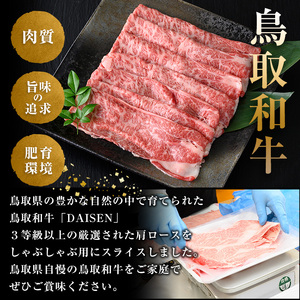 肉質

旨味の追求

肥育環境

鳥取和牛

鳥取県の豊かな自然の中で育てられた
鳥取和牛「DAISEN」
３等級以上の厳選された肩ロースを
しゃぶしゃぶ用にスライスしました。
鳥取県自慢の鳥取和牛をご家庭で
ぜひご賞味ください。